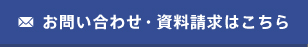 お問い合わせ・資料請求はこちら